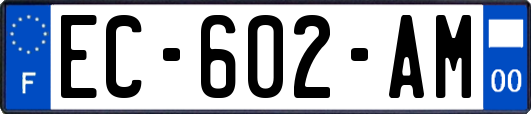 F
EC-602-AM
00